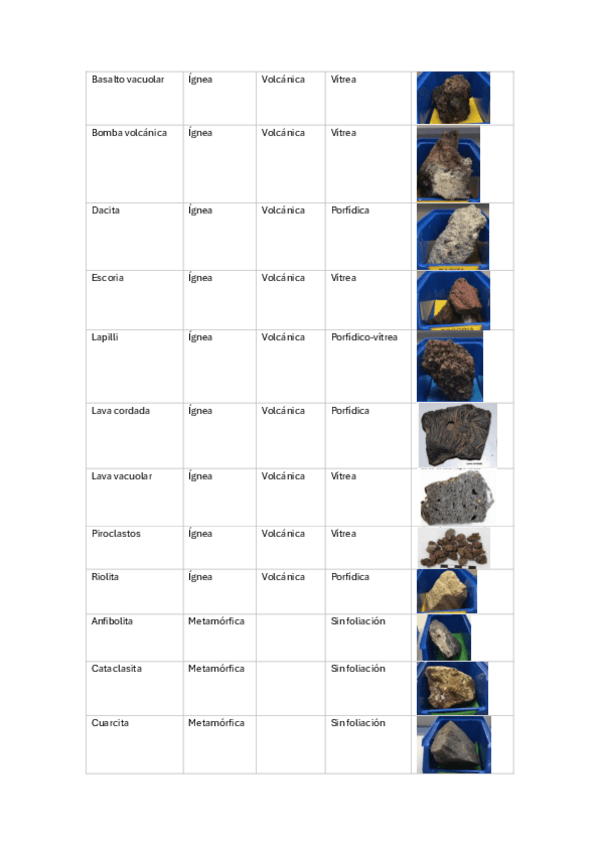 | Basalto vacuolar | Ígnea | Volcánica | Vítrea | |
|---|---|---|---|---|
| Bomba volcánica | Ígnea | Volcánica | Vítrea | |
| Dacita | Ígnea | Volcánica | Porfídica | |
| Escoria | Ígnea | Volcánica | Vítrea | |
| Lapilli | Ígnea | Volcánica | Porfídico-vítrea | |
| Lava cordada | Ígnea | Volcánica | Porfídica | |
| Lava vacuolar | Ígnea | Volcánica | Vítrea | |
| Piroclastos | Ígnea | Volcánica | Vítrea | |
| Riolita | Ígnea | Volcánica | Porfídica | |
| Anfibolita | Metamórfica | | Sin foliación | |
| Cataclasita | Metamórfica | | Sin foliación | |
| Cuarcita | Metamórfica | | Sin foliación | |